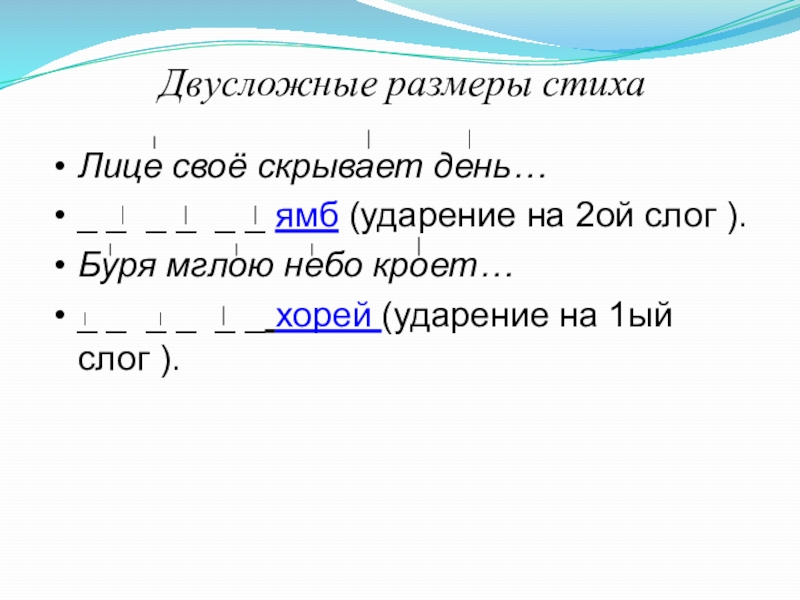 Двусложные размеры стиха

• Лице своё скрывает день…
• _ _ _ _ _ _ ямб (ударение на 2ой слог ).
• Буря мглою небо кроет…
• _ _ _ _ _ _ хорей (ударение на 1ый слог ).